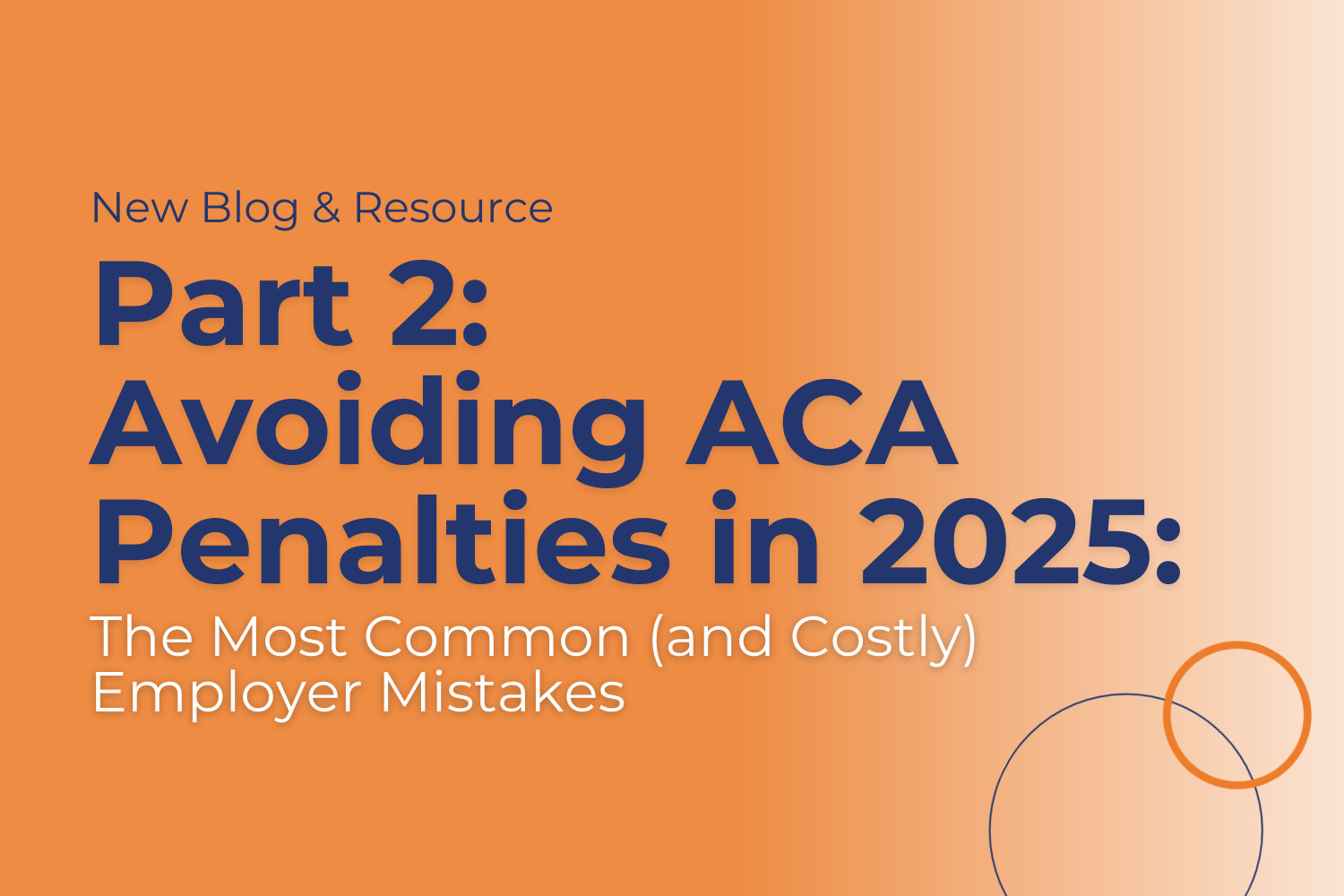 New Blog & Resource

Part 2: Avoiding ACA Penalties in 2025:

The Most Common (and Costly) Employer Mistakes